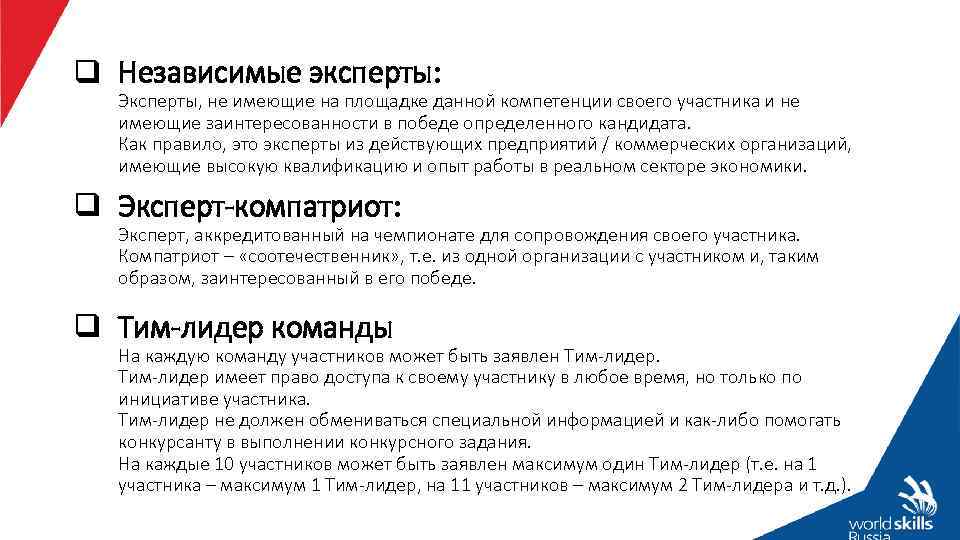 ❑ Независимые эксперты:

Эксперты, не имеющие на площадке данной компетенции своего участника и не имеющие заинтересованности в победе определенного кандидата.
Как правило, это эксперты из действующих предприятий / коммерческих организаций, имеющие высокую квалификацию и опыт работы в реальном секторе экономики.

❑ Эксперт-компатриот:

Эксперт, аккредитованный на чемпионате для сопровождения своего участника.
Компатриот – «соотечественник», т.е. из одной организации с участником и, таким образом, заинтересованный в его победе.

❑ Тим-лидер команды

На каждую команду участников может быть заявлен Тим-лидер.
Тим-лидер имеет право доступа к своему участнику в любое время, но только по инициативе участника.
Тим-лидер не должен обмениваться специальной информацией и как-либо помогать конкурсанту в выполнении конкурсного задания.
На каждые 10 участников может быть заявлен максимум один Тим-лидер (т.е. на 1 участника – максимум 1 Тим-лидер, на 11 участников – максимум 2 Тим-лидера и т.д.).

worldskills Russia